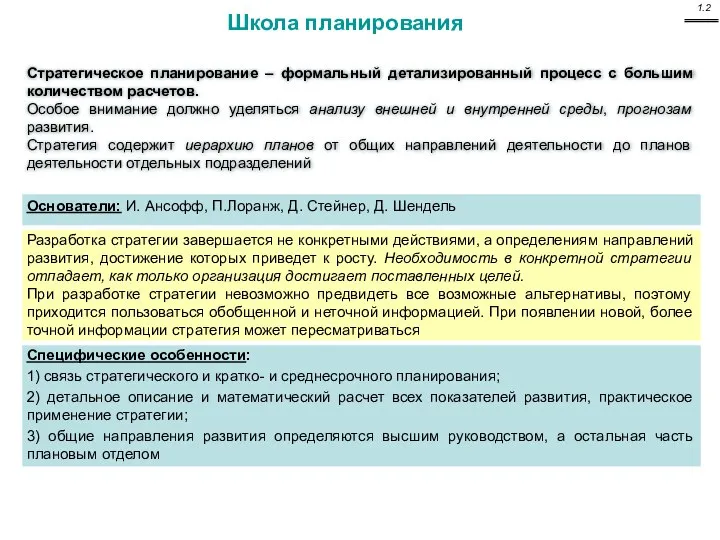 1.2

Школа планирования

Стратегическое планирование – формальный детализированный процесс с большим количеством расчетов.
Особое внимание должно уделяться анализу внешней и внутренней среды, прогнозам развития.
Стратегия содержит иерархию планов от общих направлений деятельности до планов деятельности отдельных подразделений

Основатели: И. Ансофф, П.Лоранж, Д. Стейнер, Д. Шендель

Разработка стратегии завершается не конкретными действиями, а определениям направлений развития, достижение которых приведет к росту. Необходимость в конкретной стратегии отпадает, как только организация достигает поставленных целей.
При разработке стратегии невозможно предвидеть все возможные альтернативы, поэтому приходится пользоваться обобщенной и неточной информацией. При появлении новой, более точной информации стратегия может пересматриваться

Специфические особенности:
1) связь стратегического и кратко- и среднесрочного планирования;
2) детальное описание и математический расчет всех показателей развития, практическое применение стратегии;
3) общие направления развития определяются высшим руководством, а остальная часть плановым отделом